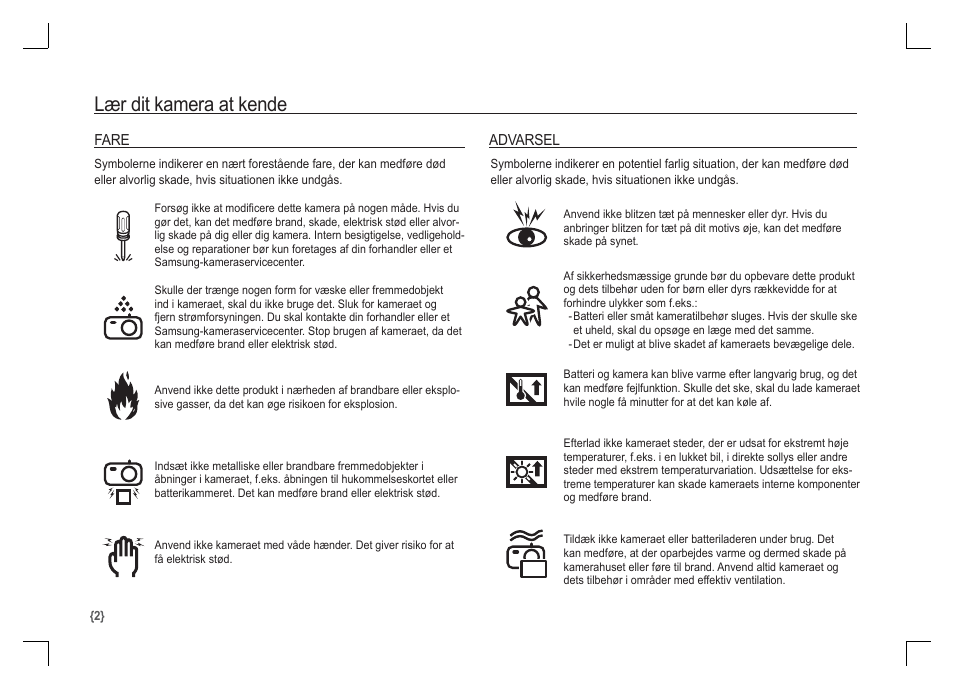 Lær dit kamera at kende

FARE

Symbolerne indikerer en nært forestående fare, der kan medføre død eller alvorlig skade, hvis situationen ikke undgås.

Forsøg ikke at modificere dette kamera på nogen måde. Hvis du gør det, kan det medføre brand, skade, elektrisk stød eller alvorlig skade på dig eller dig kamera. Intern besigtigelse, vedligeholdelse og reparationer bør kun foretages af din forhandler eller et Samsung-kameraservicecenter.

Skulle der trænge nogen form for væske eller fremmedobjekt ind i kameraet, skal du ikke bruge det. Sluk for kameraet og fjern strømforsyningen. Du skal kontakte din forhandler eller et Samsung-kameraservicecenter. Stop brugen af kameraet, da det kan medføre brand eller elektrisk stød.

Anvend ikke dette produkt i nærheden af brandbare eller eksplosive gasser, da det kan øge risikoen for eksplosion.

Indsæt ikke metalliske eller brandbare fremmedobjekter i åbninger i kameraet, f.eks. åbningen til hukommelseskortet eller batterikammeret. Det kan medføre brand eller elektrisk stød.

Anvend ikke kameraet med våde hænder. Det giver risiko for at få elektrisk stød.

ADVARSEL

Symbolerne indikerer en potentiel farlig situation, der kan medføre død eller alvorlig skade, hvis situationen ikke undgås.

Anvend ikke blitzen tæt på mennesker eller dyr. Hvis du anbringer blitzen for tæt på dit motivs øje, kan det medføre skade på synet.

Af sikkerhedsmæssige grunde bør du opbevare dette produkt og dets tilbehør uden for børn eller dyrs rækkevidde for at forhindre ulykker som f.eks.:
- Batteri eller småt kameratilbehør sluges. Hvis der skulle ske et uheld, skal du opsøge en læge med det samme.
- Det er muligt at blive skadet af kameraets bevægelige dele.

Batteri og kamera kan blive varme efter langvarig brug, og det kan medføre fejlfunktion. Skulle det ske, skal du lade kameraet hvile nogle få minutter for at det kan køle af.

Efterlad ikke kameraet steder, der er udsat for ekstremt høje temperaturer, f.eks. i en lukket bil, i direkte sollys eller andre steder med ekstrem temperaturvariation. Udsættelse for ekstreme temperaturer kan skade kameraets interne komponenter og medføre brand.

Tildæk ikke kameraet eller batteriladeren under brug. Det kan medføre, at der oparbejdes varme og dermed skade på kamerahuset eller føre til brand. Anvend altid kameraet og dets tilbehør i områder med effektiv ventilation.

{2}